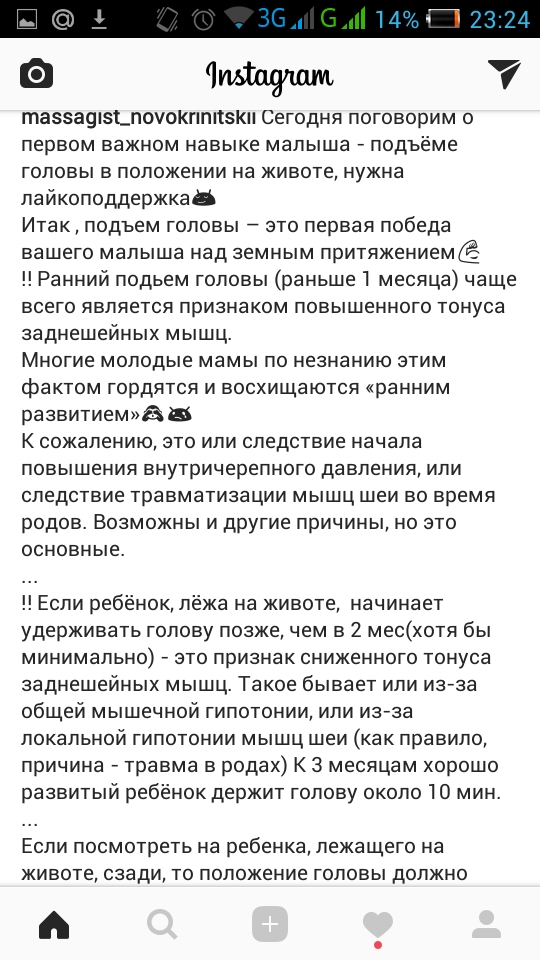 3G G 14% 23:24

Instagram

massagist_novokrinitskii Сегодня поговорим о первом важном навыке малыша - подъёме головы в положении на животе, нужна лайкоподдержка
Итак , подъем головы – это первая победа вашего малыша над земным притяжением
!! Ранний подьем головы (раньше 1 месяца) чаще всего является признаком повышенного тонуса заднешейных мышц.
Многие молодые мамы по незнанию этим фактом гордятся и восхищаются «ранним развитием»
К сожалению, это или следствие начала повышения внутричерепного давления, или следствие травматизации мышц шеи во время родов. Возможны и другие причины, но это основные.
...
!! Если ребёнок, лёжа на животе, начинает удерживать голову позже, чем в 2 мес(хотя бы минимально) - это признак сниженного тонуса заднешейных мышц. Такое бывает или из-за общей мышечной гипотонии, или из-за локальной гипотонии мышц шеи (как правило, причина - травма в родах) К 3 месяцам хорошо развитый ребёнок держит голову около 10 мин.
...
Если посмотреть на ребенка, лежащего на животе, сзади, то положение головы должно